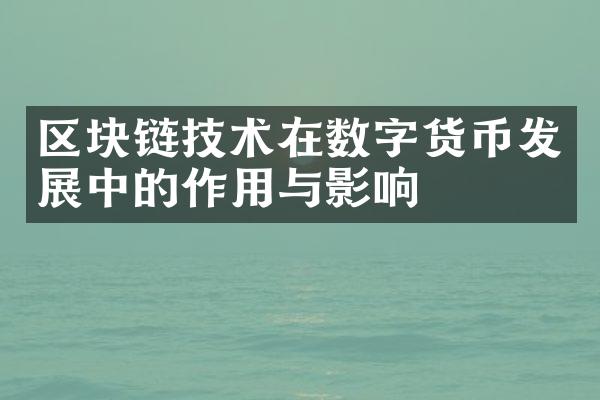 区块链技术在数字货币发展中的作用与影响